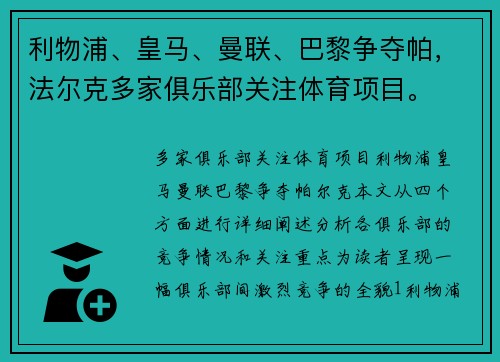 利物浦、皇马、曼联、巴黎争夺帕，法尔克多家俱乐部关注体育项目。

多家俱乐部关注体育项目利物浦皇马曼联巴黎争夺帕尔克本文从四个方面进行详细阐述分析各俱乐部的竞争情况和关注重点为读者呈现一幅俱乐部间激烈竞争的全貌1利物浦